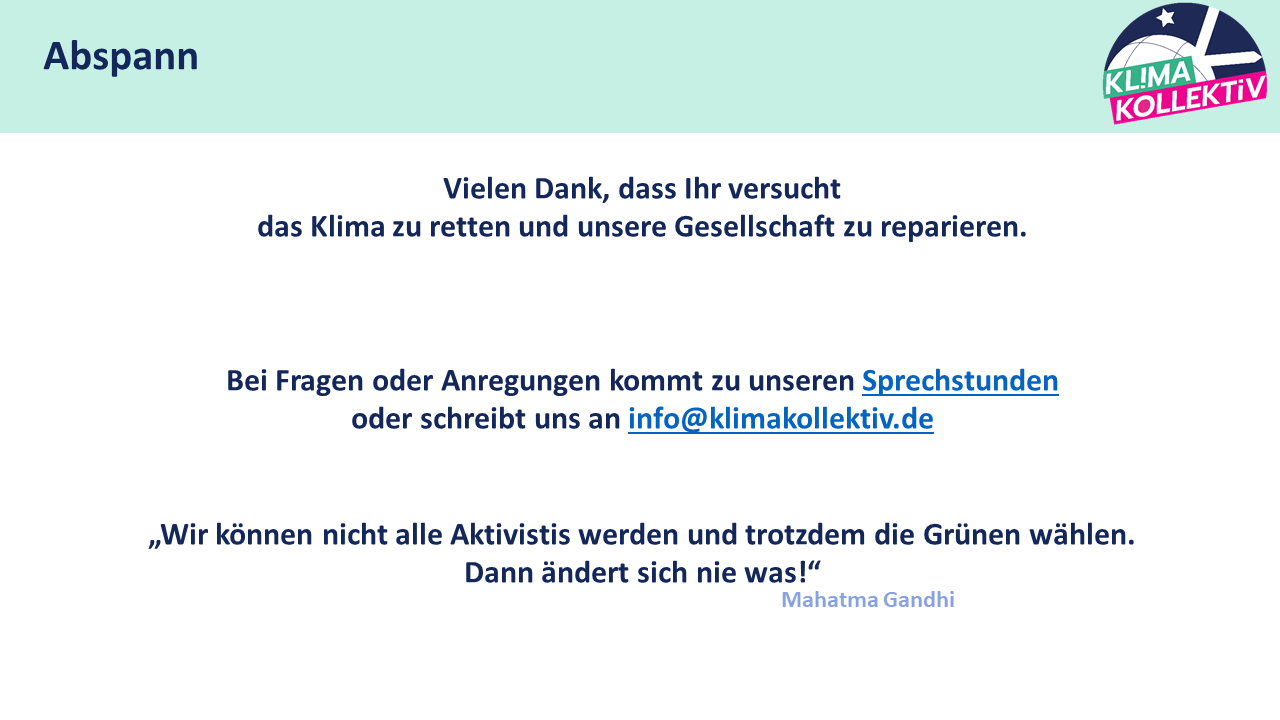 Abspann

KL!MA
KOLLEKTiV

Vielen Dank, dass Ihr versucht das Klima zu retten und unsere Gesellschaft zu reparieren.

Bei Fragen oder Anregungen kommt zu unseren Sprechstunden oder schreibt uns an info@klimakollektiv.de

„Wir können nicht alle Aktivistis werden und trotzdem die Grünen wählen. Dann ändert sich nie was!“

Mahatma Gandhi